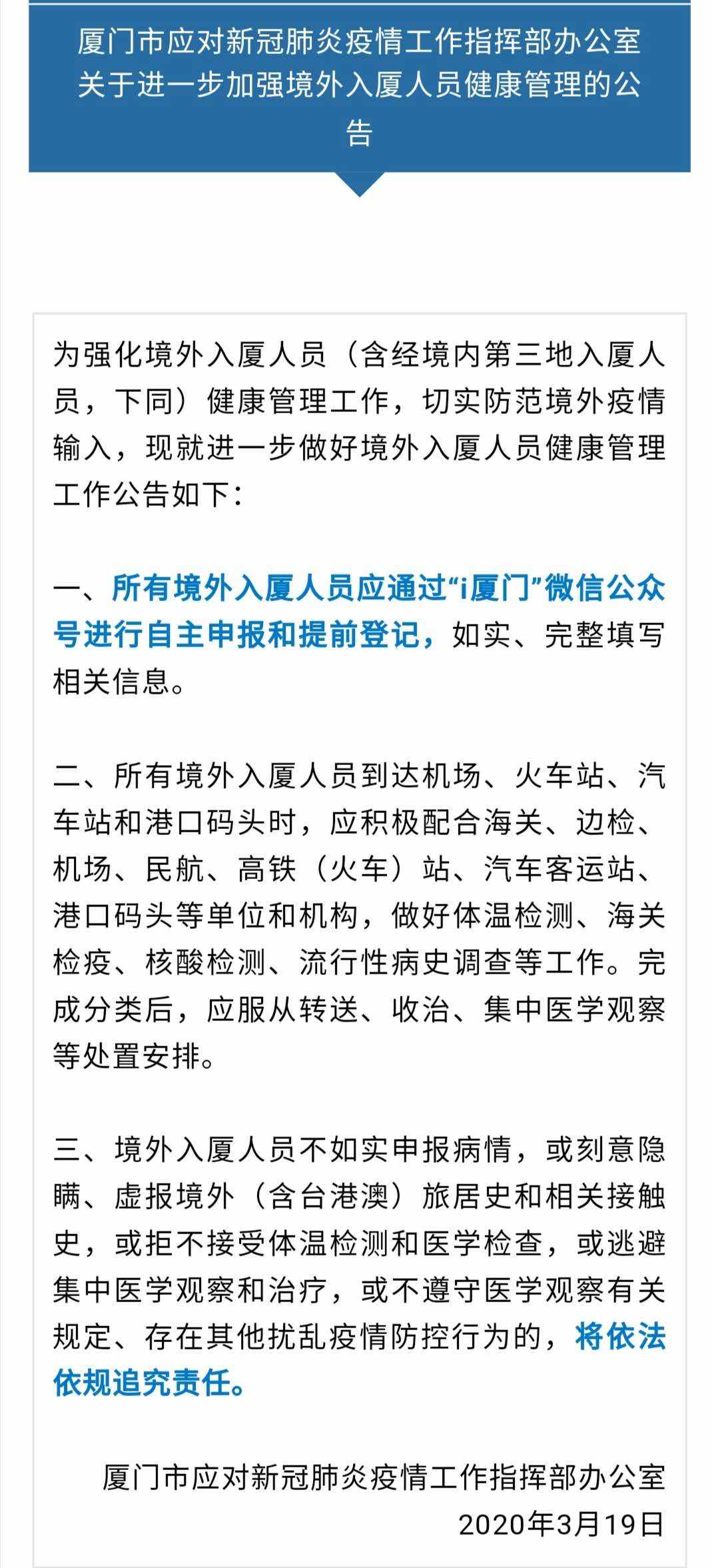 厦门市应对新冠肺炎疫情工作指挥部办公室关于进一步加强境外入厦人员健康管理的公告

为强化境外入厦人员（含经境内第三地入厦人员，下同）健康管理工作，切实防范境外疫情输入，现就进一步做好境外入厦人员健康管理工作公告如下：

一、所有境外入厦人员应通过“i厦门”微信公众号进行自主申报和提前登记，如实、完整填写相关信息。

二、所有境外入厦人员到达机场、火车站、汽车站和港口码头时，应积极配合海关、边检、机场、民航、高铁（火车）站、汽车客运站、港口码头等单位和机构，做好体温检测、海关检疫、核酸检测、流行性病史调查等工作。完成分类后，应服从转送、收治、集中医学观察等处置安排。

三、境外入厦人员不如实申报病情，或刻意隐瞒、虚报境外（含台港澳）旅居史和相关接触史，或拒不接受体温检测和医学检查，或逃避集中医学观察和治疗，或不遵守医学观察有关规定、存在其他扰乱疫情防控行为的，将依法依规追究责任。

厦门市应对新冠肺炎疫情工作指挥部办公室
2020年3月19日